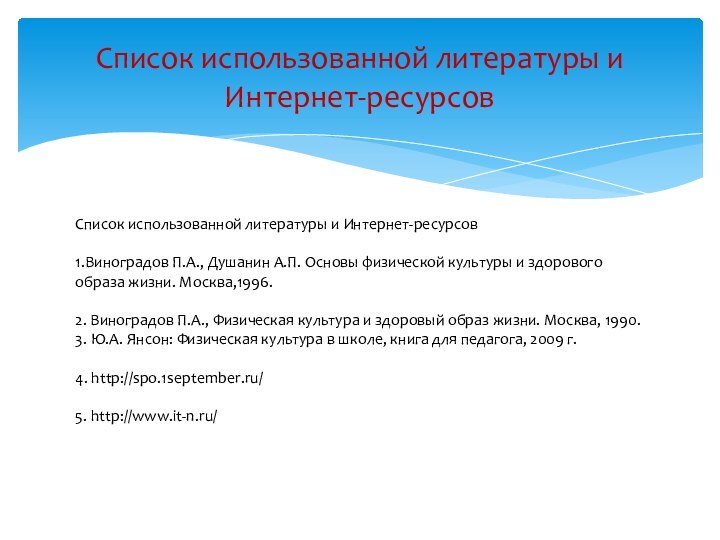 Список использованной литературы и Интернет-ресурсов

Список использованной литературы и Интернет-ресурсов

1.Виноградов П.А., Душанин А.П. Основы физической культуры и здорового образа жизни. Москва,1996.

2. Виноградов П.А., Физическая культура и здоровый образ жизни. Москва, 1990.
3. Ю.А. Янсон: Физическая культура в школе, книга для педагога, 2009 г.

4. http://spo.1september.ru/

5. http://www.it-n.ru/